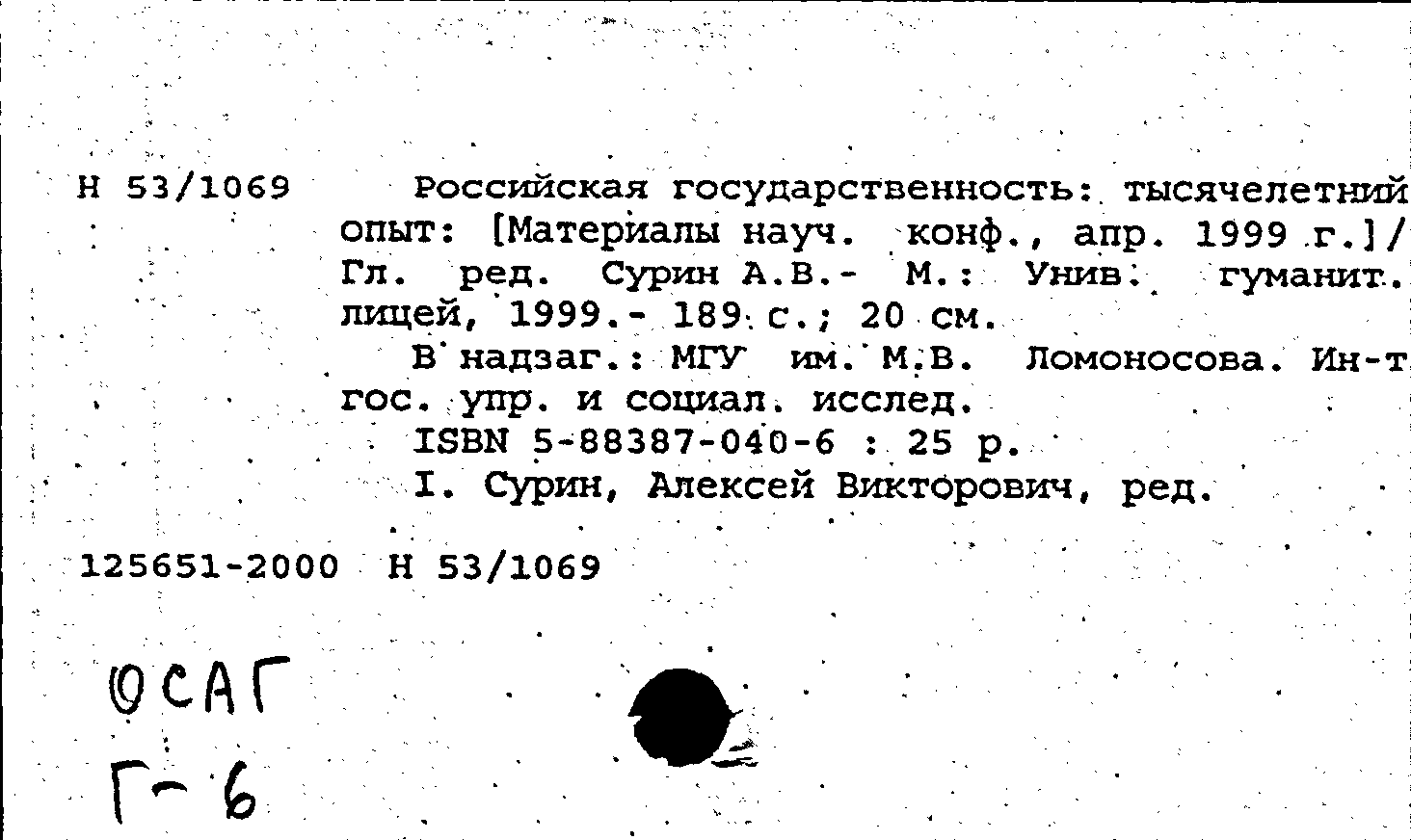 Н 53/1069

Российская государственность: тысячелетний опыт: [Материалы науч. конф., апр. 1999 г.]/ Гл. ред. Сурин А.В.- М.: Унив. гуманит. лицей, 1999.- 189 с.; 20 см.

В надзаг.: МГУ им. М.В. Ломоносова. Ин-т гос. упр. и социал. исслед.

ISBN 5-88387-040-6 : 25 р.

I. Сурин, Алексей Викторович, ред.

125651-2000 Н 53/1069

ОСАГ

Г-6